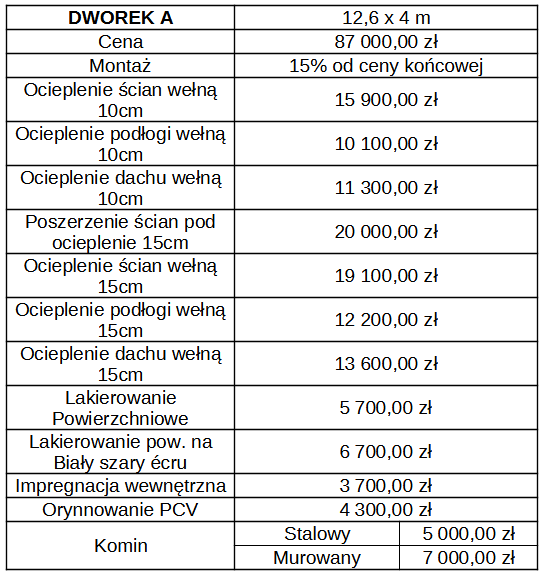 | DWOREK A | 12,6 x 4 m | |
|---|---|---|
| Cena | 87 000,00 zł | |
| Montaż | 15% od ceny końcowej | |
| Ocieplenie ścian wełną 10cm | 15 900,00 zł | |
| Ocieplenie podłogi wełną 10cm | 10 100,00 zł | |
| Ocieplenie dachu wełną 10cm | 11 300,00 zł | |
| Poszerzenie ścian pod ocieplenie 15cm | 20 000,00 zł | |
| Ocieplenie ścian wełną 15cm | 19 100,00 zł | |
| Ocieplenie podłogi wełną 15cm | 12 200,00 zł | |
| Ocieplenie dachu wełną 15cm | 13 600,00 zł | |
| Lakierowanie Powierzchniowe | 5 700,00 zł | |
| Lakierowanie pow. na Biały szary écru | 6 700,00 zł | |
| Impregnacja wewnętrzna | 3 700,00 zł | |
| Orynnowanie PCV | 4 300,00 zł | |
| Komin | Stalowy | 5 000,00 zł |
| | Murowany | 7 000,00 zł |